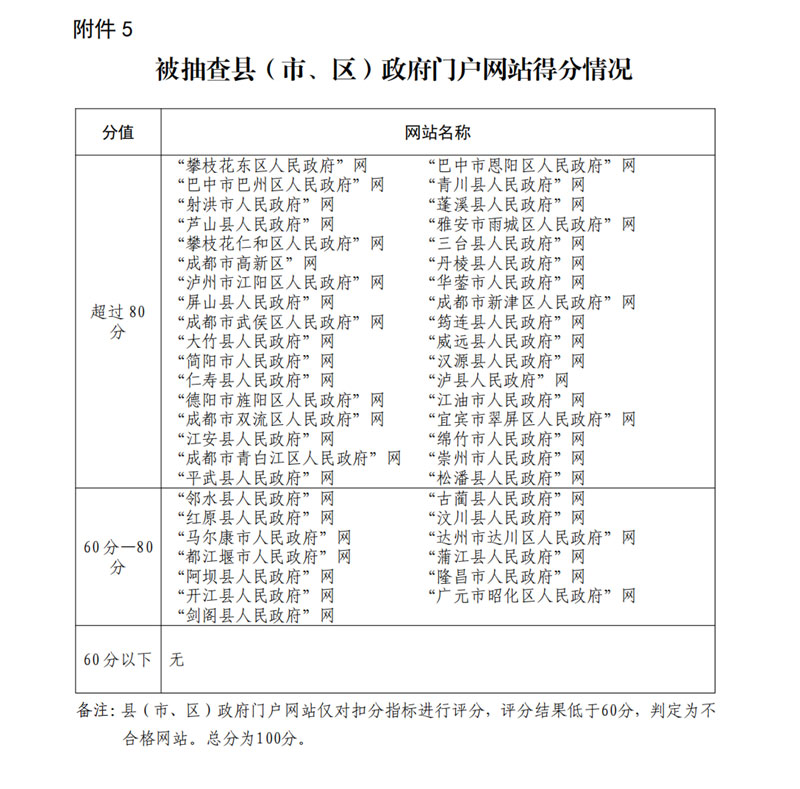 附件5

被抽查县（市、区）政府门户网站得分情况

| 分值 | 网站名称 |
|---|---|
| 超过80分 | “攀枝花东区人民政府”网 “巴中市巴州区人民政府”网 “射洪市人民政府”网 “芦山县人民政府”网 “攀枝花仁和区人民政府”网 “成都市高新区”网 “泸州市江阳区人民政府”网 “屏山县人民政府”网 “成都市武侯区人民政府”网 “大竹县人民政府”网 “简阳市人民政府”网 “仁寿县人民政府”网 “德阳市旌阳区人民政府”网 “成都市双流区人民政府”网 “江安县人民政府”网 “成都市青白江区人民政府”网 “平武县人民政府”网 “巴中市恩阳区人民政府”网 “青川县人民政府”网 “蓬溪县人民政府”网 “雅安市雨城区人民政府”网 “三台县人民政府”网 “丹棱县人民政府”网 “华蓥市人民政府”网 “成都市新津区人民政府”网 “筠连县人民政府”网 “威远县人民政府”网 “汉源县人民政府”网 “泸县人民政府”网 “江油市人民政府”网 “宜宾市翠屏区人民政府”网 “绵竹市人民政府”网 “崇州市人民政府”网 “松潘县人民政府”网 |
| 60分—80分 | “邻水县人民政府”网 “红原县人民政府”网 “马尔康市人民政府”网 “都江堰市人民政府”网 “阿坝县人民政府”网 “开江县人民政府”网 “剑阁县人民政府”网 “古蔺县人民政府”网 “汶川县人民政府”网 “达州市达川区人民政府”网 “蒲江县人民政府”网 “隆昌市人民政府”网 “广元市昭化区人民政府”网 |
| 60分以下 | 无 |

备注：县（市、区）政府门户网站仅对扣分指标进行评分，评分结果低于60分，判定为不合格网站。总分为100分。